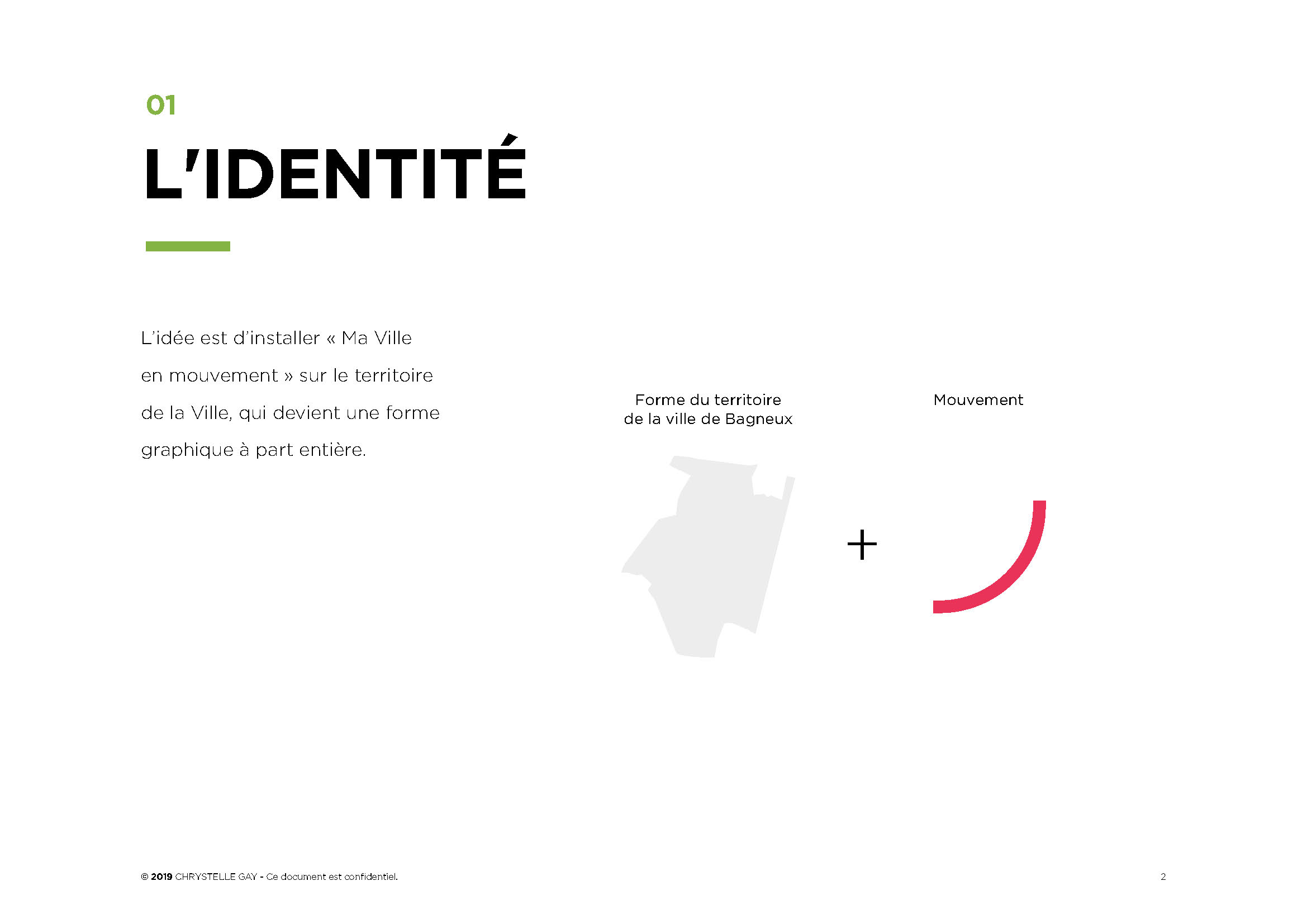 01

L'IDENTITÉ

L'idée est d'installer « Ma Ville en mouvement » sur le territoire de la Ville, qui devient une forme graphique à part entière.

Forme du territoire de la ville de Bagneux

+

Mouvement

© 2019 CHRYSTELLE GAY - Ce document est confidentiel.

2